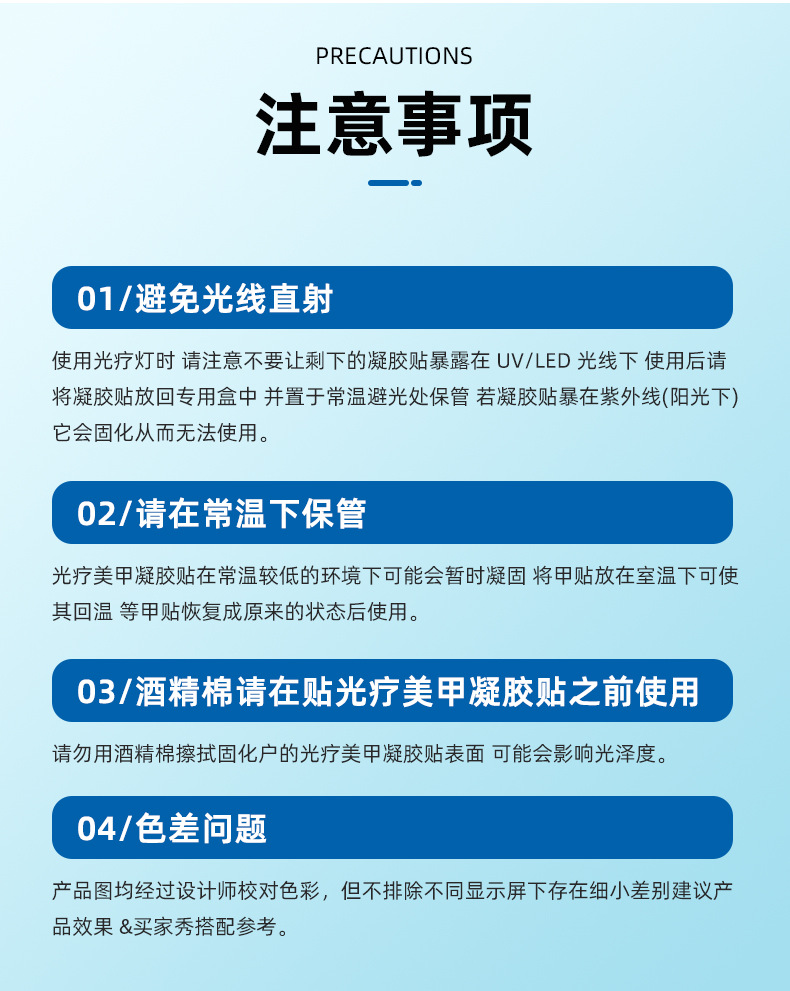 PRECAUTIONS

注意事项

01/避免光线直射

使用光疗灯时 请注意不要让剩下的凝胶贴暴露在UV/LED光线下 使用后请将凝胶贴放回专用盒中 并置于常温避光处保管 若凝胶贴暴在紫外线(阳光下)它会固化从而无法使用。

02/请在常温下保管

光疗美甲凝胶贴在常温较低的环境下可能会暂时凝固 将甲贴放在室温下可使其回温 等甲贴恢复成原来的状态后使用。

03/酒精棉请在贴光疗美甲凝胶贴之前使用

请勿用酒精棉擦拭固化户的光疗美甲凝胶贴表面 可能会影响光泽度。

04/色差问题

产品图均经过设计师校对色彩，但不排除不同显示屏下存在细小差别建议产品效果 &买家秀搭配参考。